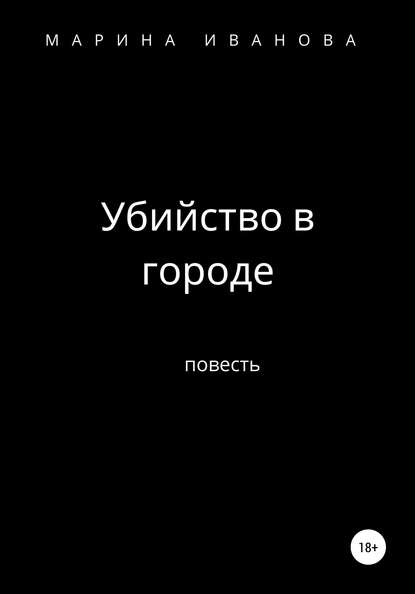 МАРИНА ИВАНОВА

Убийство в городе

повесть

18+